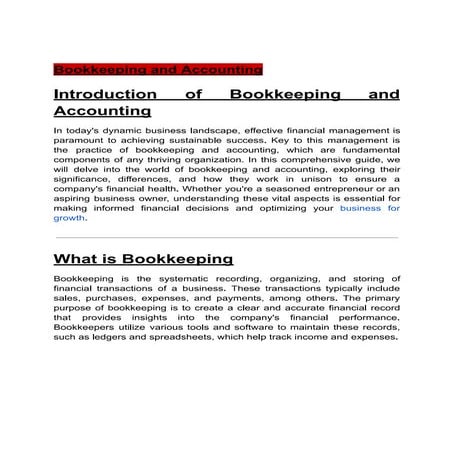 Bookkeeping and Accounting

Introduction of Bookkeeping and Accounting

In today's dynamic business landscape, effective financial management is paramount to achieving sustainable success. Key to this management is the practice of bookkeeping and accounting, which are fundamental components of any thriving organization. In this comprehensive guide, we will delve into the world of bookkeeping and accounting, exploring their significance, differences, and how they work in unison to ensure a company's financial health. Whether you're a seasoned entrepreneur or an aspiring business owner, understanding these vital aspects is essential for making informed financial decisions and optimizing your business for growth.

What is Bookkeeping

Bookkeeping is the systematic recording, organizing, and storing of financial transactions of a business. These transactions typically include sales, purchases, expenses, and payments, among others. The primary purpose of bookkeeping is to create a clear and accurate financial record that provides insights into the company's financial performance. Bookkeepers utilize various tools and software to maintain these records, such as ledgers and spreadsheets, which help track income and expenses.